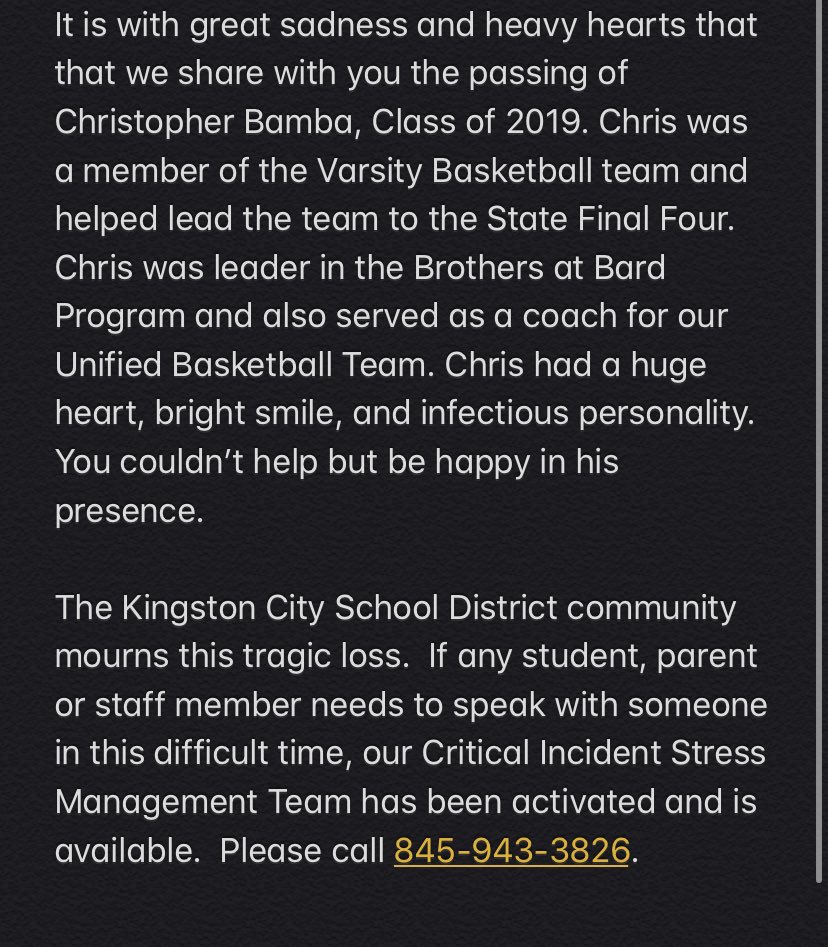 It is with great sadness and heavy hearts that that we share with you the passing of Christopher Bamba, Class of 2019. Chris was a member of the Varsity Basketball team and helped lead the team to the State Final Four. Chris was leader in the Brothers at Bard Program and also served as a coach for our Unified Basketball Team. Chris had a huge heart, bright smile, and infectious personality. You couldn't help but be happy in his presence.

The Kingston City School District community mourns this tragic loss.  If any student, parent or staff member needs to speak with someone in this difficult time, our Critical Incident Stress Management Team has been activated and is available.  Please call 845-943-3826.